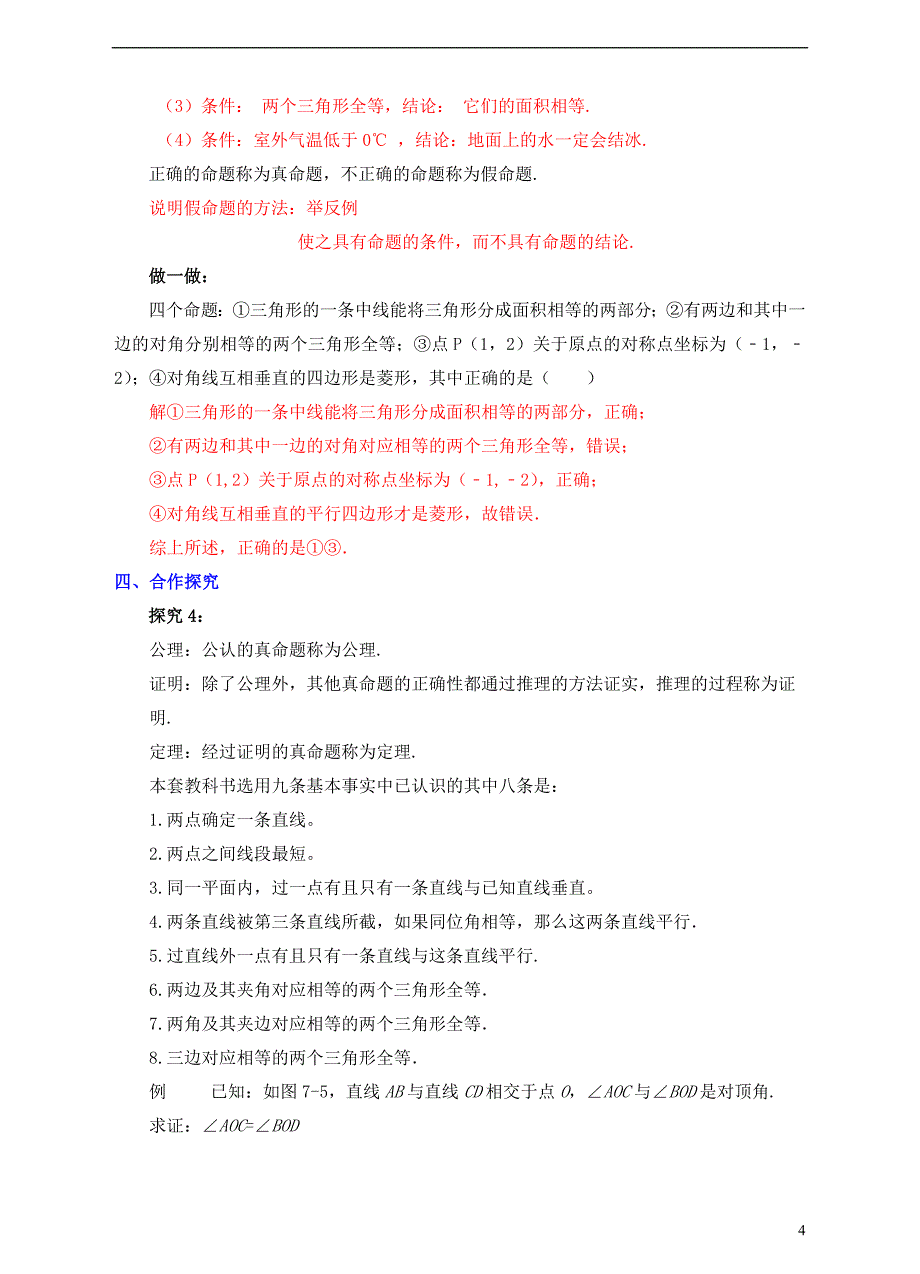 （3）条件： 两个三角形全等，结论： 它们的面积相等.

（4）条件：室外气温低于 0℃ ，结论：地面上的水一定会结冰.

正确的命题称为真命题，不正确的命题称为假命题.

说明假命题的方法：举反例

使之具有命题的条件，而不具有命题的结论.

做一做：

四个命题：①三角形的一条中线能将三角形分成面积相等的两部分；②有两边和其中一边的对角分别相等的两个三角形全等；③点 P（1，2）关于原点的对称点坐标为（－1，－2）；④对角线互相垂直的四边形是菱形，其中正确的是（　　）

解①三角形的一条中线能将三角形分成面积相等的两部分，正确；

②有两边和其中一边的对角对应相等的两个三角形全等，错误；

③点 P（1,2）关于原点的对称点坐标为（－1,－2），正确；

④对角线互相垂直的平行四边形才是菱形，故错误.

综上所述，正确的是①③.

四、合作探究

探究 4：

公理：公认的真命题称为公理.

证明：除了公理外，其他真命题的正确性都通过推理的方法证实，推理的过程称为证明.

定理：经过证明的真命题称为定理.

本套教科书选用九条基本事实中已认识的其中八条是：

1.两点确定一条直线。

2.两点之间线段最短。

3.同一平面内，过一点有且只有一条直线与已知直线垂直。

4.两条直线被第三条直线所截，如果同位角相等，那么这两条直线平行.

5.过直线外一点有且只有一条直线与这条直线平行.

6.两边及其夹角对应相等的两个三角形全等.

7.两角及其夹边对应相等的两个三角形全等.

8.三边对应相等的两个三角形全等.

例　　已知：如图 7-5，直线 $AB$ 与直线 $CD$ 相交于点 $O$，$\angle AOC$ 与 $\angle BOD$ 是对顶角.

求证：$\angle AOC=\angle BOD$

4